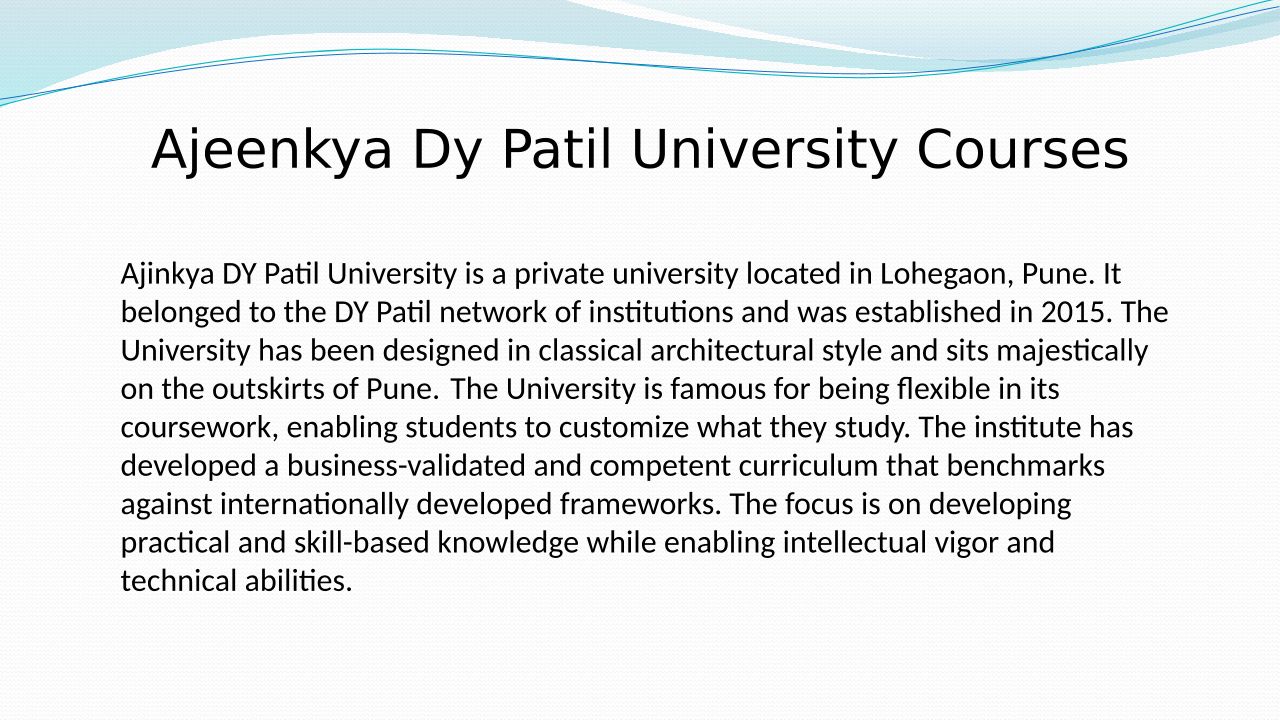 Ajeenkya Dy Patil University Courses

Ajinkya DY Patil University is a private university located in Lohegaon, Pune. It belonged to the DY Patil network of institutions and was established in 2015. The University has been designed in classical architectural style and sits majestically on the outskirts of Pune. The University is famous for being flexible in its coursework, enabling students to customize what they study. The institute has developed a business-validated and competent curriculum that benchmarks against internationally developed frameworks. The focus is on developing practical and skill-based knowledge while enabling intellectual vigor and technical abilities.